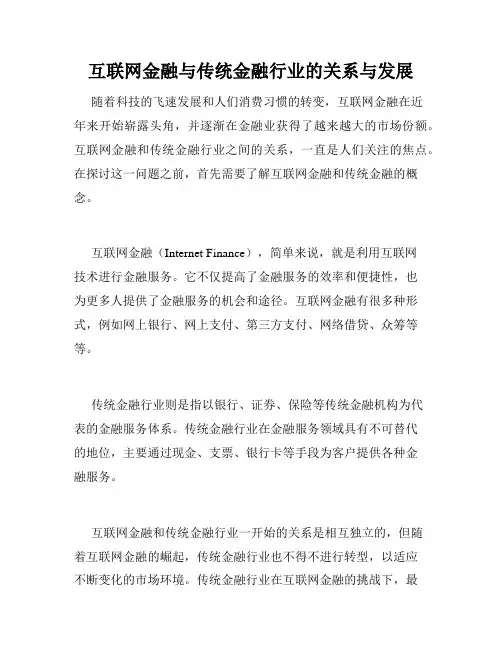 互联网金融与传统金融行业的关系与发展

随着科技的飞速发展和人们消费习惯的转变，互联网金融在近年来开始崭露头角，并逐渐在金融业获得了越来越大的市场份额。互联网金融和传统金融行业之间的关系，一直是人们关注的焦点。在探讨这一问题之前，首先需要了解互联网金融和传统金融的概念。

互联网金融（Internet Finance），简单来说，就是利用互联网技术进行金融服务。它不仅提高了金融服务的效率和便捷性，也为更多人提供了金融服务的机会和途径。互联网金融有很多种形式，例如网上银行、网上支付、第三方支付、网络借贷、众筹等等。

传统金融行业则是指以银行、证券、保险等传统金融机构为代表的金融服务体系。传统金融行业在金融服务领域具有不可替代的地位，主要通过现金、支票、银行卡等手段为客户提供各种金融服务。

互联网金融和传统金融行业一开始的关系是相互独立的，但随着互联网金融的崛起，传统金融行业也不得不进行转型，以适应不断变化的市场环境。传统金融行业在互联网金融的挑战下，最